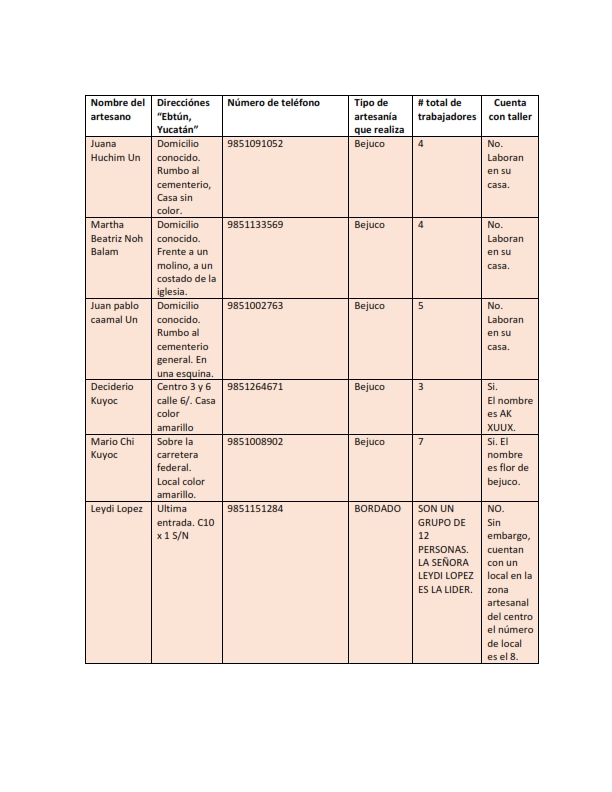 | Nombre del artesano | Direcciónes "Ebtún, Yucatán" | Número de teléfono | Tipo de artesanía que realiza | # total de trabajadores | Cuenta con taller |
|---|---|---|---|---|---|
| Juana Huchim Un | Domicilio conocido. Rumbo al cementerio, Casa sin color. | 9851091052 | Bejuco | 4 | No. Laboran en su casa. |
| Martha Beatriz Noh Balam | Domicilio conocido. Frente a un molino, a un costado de la iglesia. | 9851133569 | Bejuco | 4 | No. Laboran en su casa. |
| Juan pablo caamal Un | Domicilio conocido. Rumbo al cementerio general. En una esquina. | 9851002763 | Bejuco | 5 | No. Laboran en su casa. |
| Deciderio Kuyoc | Centro 3 y 6 calle 6/. Casa color amarillo | 9851264671 | Bejuco | 3 | Si. El nombre es AK XUUX. |
| Mario Chi Kuyoc | Sobre la carretera federal. Local color amarillo. | 9851008902 | Bejuco | 7 | Si. El nombre es flor de bejuco. |
| Leydi Lopez | Ultima entrada. C10 x 1 S/N | 9851151284 | BORDADO | SON UN GRUPO DE 12 PERSONAS. LA SEÑORA LEYDI LOPEZ ES LA LIDER. | NO. Sin embargo, cuentan con un local en la zona artesanal del centro el número de local es el 8. |